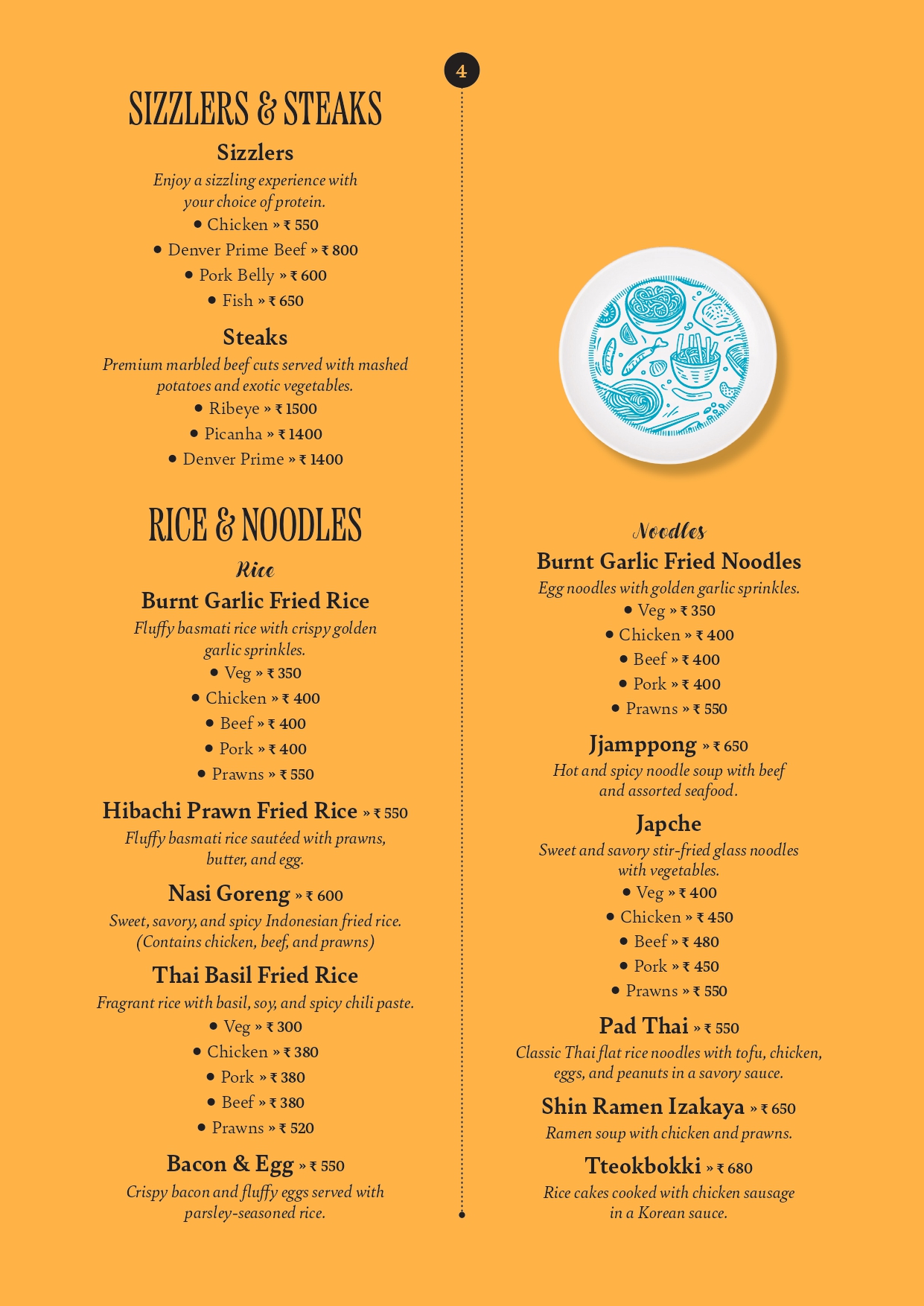 4

SIZZLERS & STEAKS

Sizzlers

Enjoy a sizzling experience with your choice of protein.

• Chicken » ₹ 550
• Denver Prime Beef » ₹ 800
• Pork Belly » ₹ 600
• Fish » ₹ 650

Steaks

Premium marbled beef cuts served with mashed potatoes and exotic vegetables.

• Ribeye » ₹ 1500
• Picanha » ₹ 1400
• Denver Prime » ₹ 1400

RICE & NOODLES

Rice

Burnt Garlic Fried Rice

Fluffy basmati rice with crispy golden garlic sprinkles.

• Veg » ₹ 350
• Chicken » ₹ 400
• Beef » ₹ 400
• Pork » ₹ 400
• Prawns » ₹ 550

Hibachi Prawn Fried Rice » ₹ 550

Fluffy basmati rice sautéed with prawns, butter, and egg.

Nasi Goreng » ₹ 600

Sweet, savory, and spicy Indonesian fried rice. (Contains chicken, beef, and prawns)

Thai Basil Fried Rice

Fragrant rice with basil, soy, and spicy chili paste.

• Veg » ₹ 300
• Chicken » ₹ 380
• Pork » ₹ 380
• Beef » ₹ 380
• Prawns » ₹ 520

Bacon & Egg » ₹ 550

Crispy bacon and fluffy eggs served with parsley-seasoned rice.

Noodles

Burnt Garlic Fried Noodles

Egg noodles with golden garlic sprinkles.

• Veg » ₹ 350
• Chicken » ₹ 400
• Beef » ₹ 400
• Pork » ₹ 400
• Prawns » ₹ 550

Jjamppong » ₹ 650

Hot and spicy noodle soup with beef and assorted seafood.

Japche

Sweet and savory stir-fried glass noodles with vegetables.

• Veg » ₹ 400
• Chicken » ₹ 450
• Beef » ₹ 480
• Pork » ₹ 450
• Prawns » ₹ 550

Pad Thai » ₹ 550

Classic Thai flat rice noodles with tofu, chicken, eggs, and peanuts in a savory sauce.

Shin Ramen Izakaya » ₹ 650

Ramen soup with chicken and prawns.

Tteokbokki » ₹ 680

Rice cakes cooked with chicken sausage in a Korean sauce.